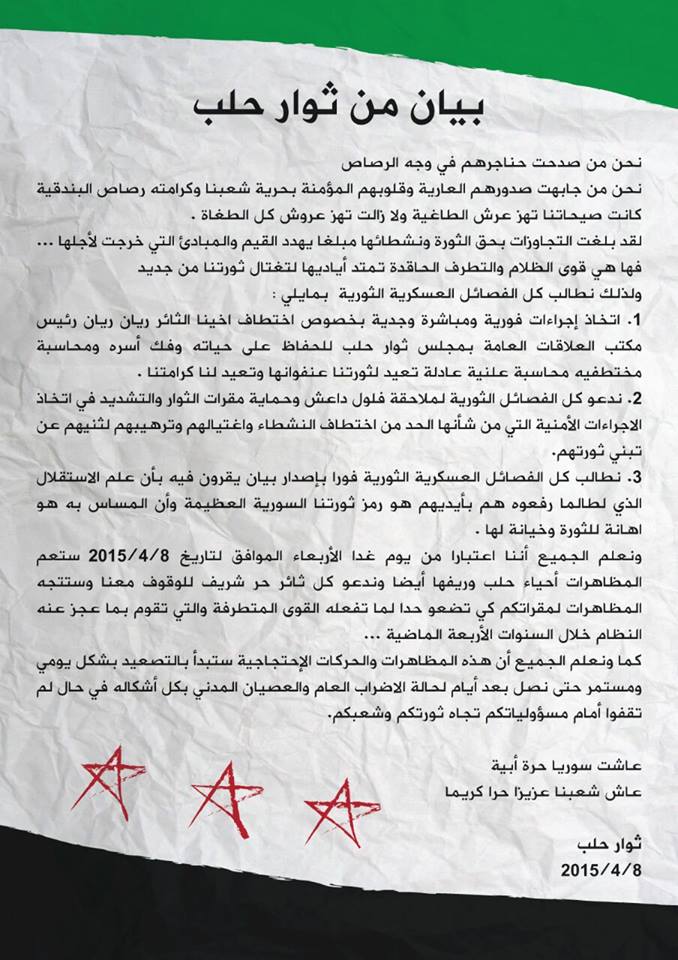 بيان من ثوار حلب

نحن من صدحت حناجرهم في وجه الرصاص
نحن من جابهت صدورهم العارية وقلوبهم المؤمنة بحرية شعبنا وكرامته رصاص البندقية كانت صيحاتنا تهز عرش الطاغية ولا زالت تهز عروش كل الطغاة .
لقد بلغت التجاوزات بحق الثورة ونشطائها مبلغا يهدد القيم والمبادئ التي خرجت لأجلها ... فها هي قوى الظلام والتطرف الحاقدة تمتد أياديها لتغتال ثورتنا من جديد
ولذلك نطالب كل الفصائل العسكرية الثورية بمايلي :
1. اتخاذ إجراءات فورية ومباشرة وجدية بخصوص اختطاف اخينا الثائر ريان ريان رئيس مكتب العلاقات العامة بمجلس ثوار حلب للحفاظ على حياته وفك أسره ومحاسبة مختطفيه محاسبة علنية عادلة تعيد لثورتنا عنفوانها وتعيد لنا كرامتنا .
2. ندعو كل الفصائل الثورية لملاحقة فلول داعش وحماية مقرات الثوار والتشديد في اتخاذ الاجراءات الأمنية التي من شأنها الحد من اختطاف النشطاء واغتيالهم وترهيبهم لثنيهم عن تبني ثورتهم.
3. نطالب كل الفصائل العسكرية الثورية فورا بإصدار بيان يقرون فيه بأن علم الاستقلال الذي لطالما رفعوه هم بأيديهم هو رمز ثورتنا السورية العظيمة وأن المساس به هو اهانة للثورة وخيانة لها .
ونعلم الجميع أننا اعتبارا من يوم غدا الأربعاء الموافق لتاريخ 2015/4/8 ستعم المظاهرات أحياء حلب وريفها أيضا وندعو كل ثائر حر شريف للوقوف معنا وستتجه المظاهرات لمقراتكم كي تضعو حدا لما تفعله القوى المتطرفة والتي تقوم بما عجز عنه النظام خلال السنوات الأربعة الماضية ...
كما ونعلم الجميع أن هذه المظاهرات والحركات الإحتجاجية ستبدأ بالتصعيد بشكل يومي ومستمر حتى نصل بعد أيام لحالة الاضراب العام والعصيان المدني بكل أشكاله في حال لم تقفوا أمام مسؤولياتكم تجاه ثورتكم وشعبكم.

عاشت سوريا حرة أبية
عاش شعبنا عزيزا حرا كريما

ثوار حلب
2015/4/8